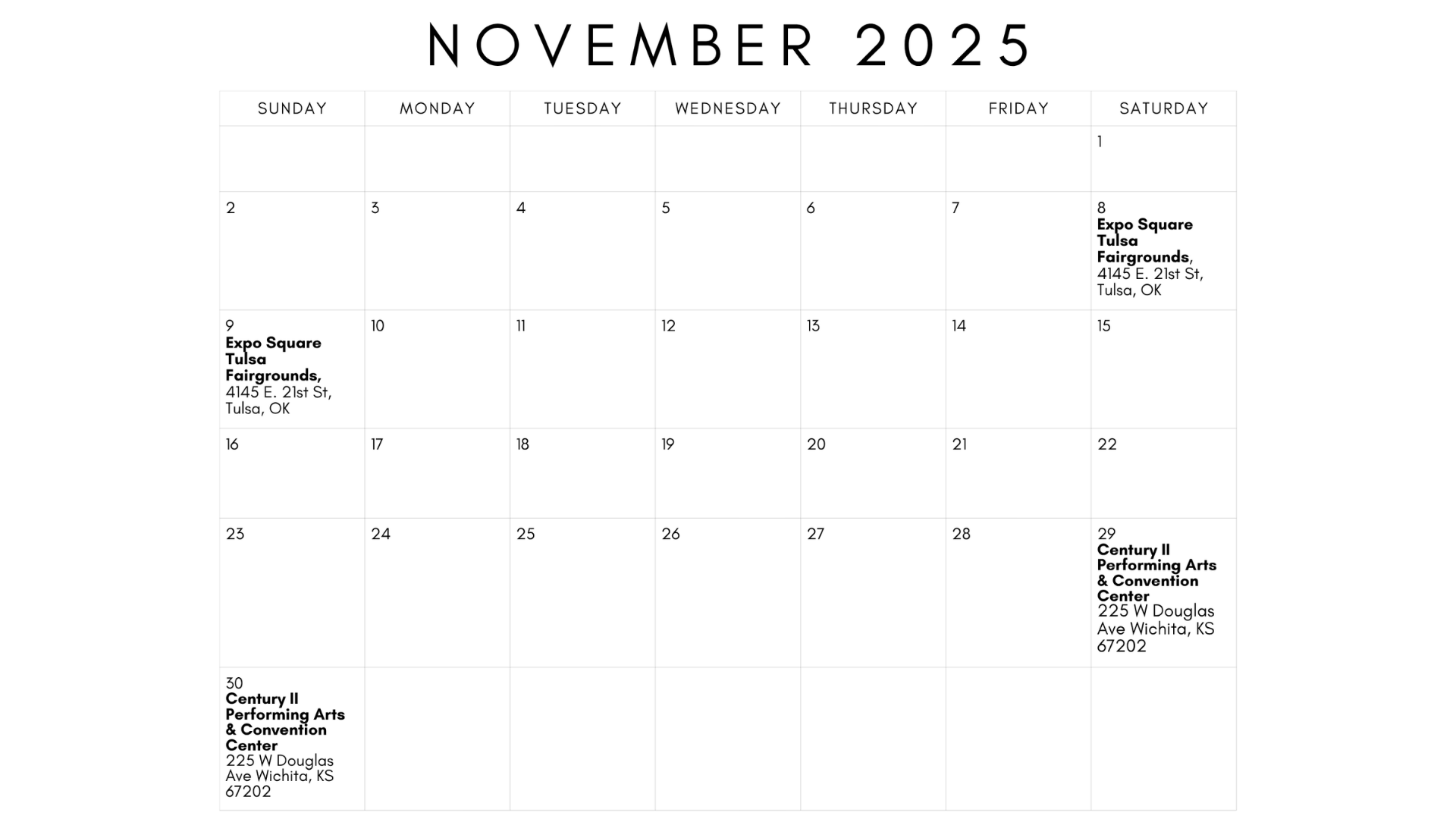 NOVEMBER 2025

| SUNDAY | MONDAY | TUESDAY | WEDNESDAY | THURSDAY | FRIDAY | SATURDAY |
|---|---|---|---|---|---|---|
| | | | | | | 1 |
| 2 | 3 | 4 | 5 | 6 | 7 | 8 Expo Square Tulsa Fairgrounds, 4145 E. 21st St, Tulsa, OK |
| 9 Expo Square Tulsa Fairgrounds, 4145 E. 21st St, Tulsa, OK | 10 | 11 | 12 | 13 | 14 | 15 |
| 16 | 17 | 18 | 19 | 20 | 21 | 22 |
| 23 | 24 | 25 | 26 | 27 | 28 | 29 Century II Performing Arts & Convention Center 225 W Douglas Ave Wichita, KS 67202 |
| 30 Century II Performing Arts & Convention Center 225 W Douglas Ave Wichita, KS 67202 | | | | | | |